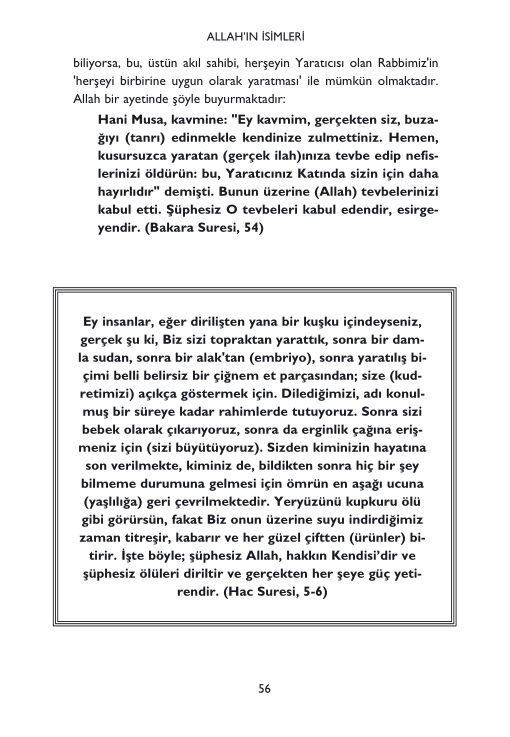 ALLAH'IN İSİMLERİ

biliyorsa, bu, üstün akıl sahibi, herşeyin Yaratıcısı olan Rabbimiz'in 'herşeyi birbirine uygun olarak yaratması' ile mümkün olmaktadır. Allah bir ayetinde şöyle buyurmaktadır:

Hani Musa, kavmine: "Ey kavmim, gerçekten siz, buzağıyı (tanrı) edinmekle kendinize zulmettiniz. Hemen, kusursuzca yaratan (gerçek ilah)ınıza tevbe edip nefislerinizi öldürün: bu, Yaratıcınız Katında sizin için daha hayırlıdır" demişti. Bunun üzerine (Allah) tevbelerinizi kabul etti. Şüphesiz O tevbeleri kabul edendir, esirgeyendir. (Bakara Suresi, 54)

Ey insanlar, eğer dirilişten yana bir kuşku içindeyseniz, gerçek şu ki, Biz sizi topraktan yarattık, sonra bir damla sudan, sonra bir alak'tan (embriyo), sonra yaratılış biçimi belli belirsiz bir çiğnem et parçasından; size (kudretimizi) açıkça göstermek için. Dilediğimizi, adı konulmuş bir süreye kadar rahimlerde tutuyoruz. Sonra sizi bebek olarak çıkarıyoruz, sonra da erginlik çağına erişmeniz için (sizi büyütüyoruz). Sizden kiminizin hayatına son verilmekte, kiminiz de, bildikten sonra hiç bir şey bilmeme durumuna gelmesi için ömrün en aşağı ucuna (yaşlılığa) geri çevrilmektedir. Yeryüzünü kupkuru ölü gibi görürsün, fakat Biz onun üzerine suyu indirdiğimiz zaman titreşir, kabarır ve her güzel çiftten (ürünler) bitirir. İşte böyle; şüphesiz Allah, hakkın Kendisi'dir ve şüphesiz ölüleri diriltir ve gerçekten her şeye güç yetirendir. (Hac Suresi, 5-6)

56